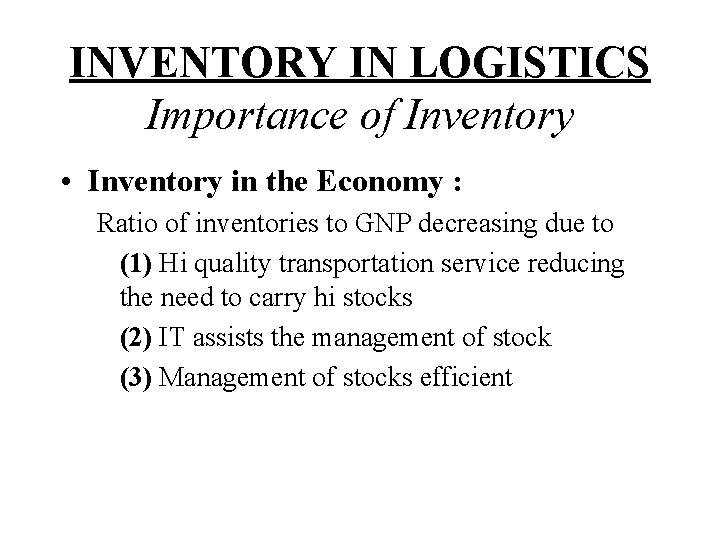 INVENTORY IN LOGISTICS
Importance of Inventory

• Inventory in the Economy :

Ratio of inventories to GNP decreasing due to

(1) Hi quality transportation service reducing the need to carry hi stocks

(2) IT assists the management of stock

(3) Management of stocks efficient